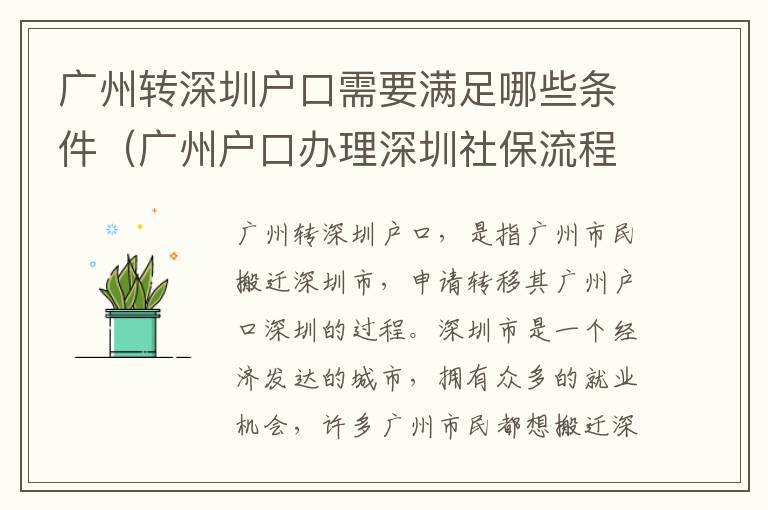 广州转深圳户口需要满足哪些条件（广州户口办理深圳社保流程

广州转深圳户口，是指广州市民搬迁深圳市，申请转移其广州户口深圳的过程。深圳市是一个经济发达的城市，拥有众多的就业机会，许多广州市民都想搬迁深